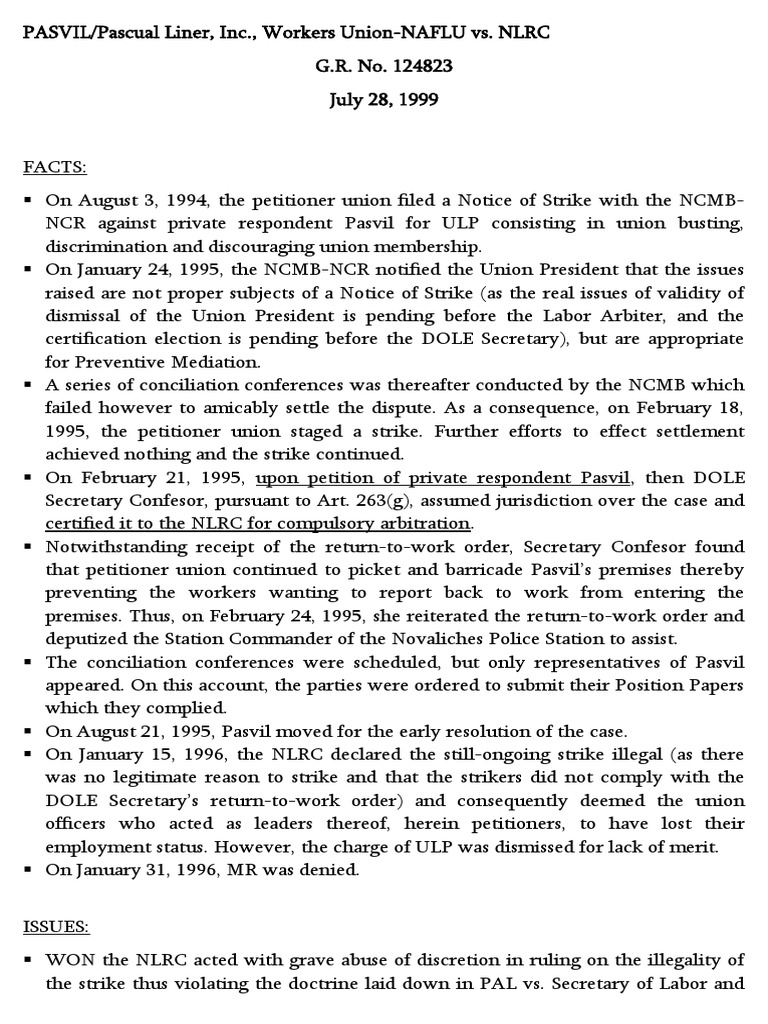 PASVIL/Pascual Liner, Inc., Workers Union-NAFLU vs. NLRC

G.R. No. 124823

July 28, 1999

FACTS:

▪ On August 3, 1994, the petitioner union filed a Notice of Strike with the NCMB-NCR against private respondent Pasvil for ULP consisting in union busting, discrimination and discouraging union membership.
▪ On January 24, 1995, the NCMB-NCR notified the Union President that the issues raised are not proper subjects of a Notice of Strike (as the real issues of validity of dismissal of the Union President is pending before the Labor Arbiter, and the certification election is pending before the DOLE Secretary), but are appropriate for Preventive Mediation.
▪ A series of conciliation conferences was thereafter conducted by the NCMB which failed however to amicably settle the dispute. As a consequence, on February 18, 1995, the petitioner union staged a strike. Further efforts to effect settlement achieved nothing and the strike continued.
▪ On February 21, 1995, upon petition of private respondent Pasvil, then DOLE Secretary Confesor, pursuant to Art. 263(g), assumed jurisdiction over the case and certified it to the NLRC for compulsory arbitration.
▪ Notwithstanding receipt of the return-to-work order, Secretary Confesor found that petitioner union continued to picket and barricade Pasvil's premises thereby preventing the workers wanting to report back to work from entering the premises. Thus, on February 24, 1995, she reiterated the return-to-work order and deputized the Station Commander of the Novaliches Police Station to assist.
▪ The conciliation conferences were scheduled, but only representatives of Pasvil appeared. On this account, the parties were ordered to submit their Position Papers which they complied.
▪ On August 21, 1995, Pasvil moved for the early resolution of the case.
▪ On January 15, 1996, the NLRC declared the still-ongoing strike illegal (as there was no legitimate reason to strike and that the strikers did not comply with the DOLE Secretary's return-to-work order) and consequently deemed the union officers who acted as leaders thereof, herein petitioners, to have lost their employment status. However, the charge of ULP was dismissed for lack of merit.
▪ On January 31, 1996, MR was denied.

ISSUES:

▪ WON the NLRC acted with grave abuse of discretion in ruling on the illegality of the strike thus violating the doctrine laid down in PAL vs. Secretary of Labor and